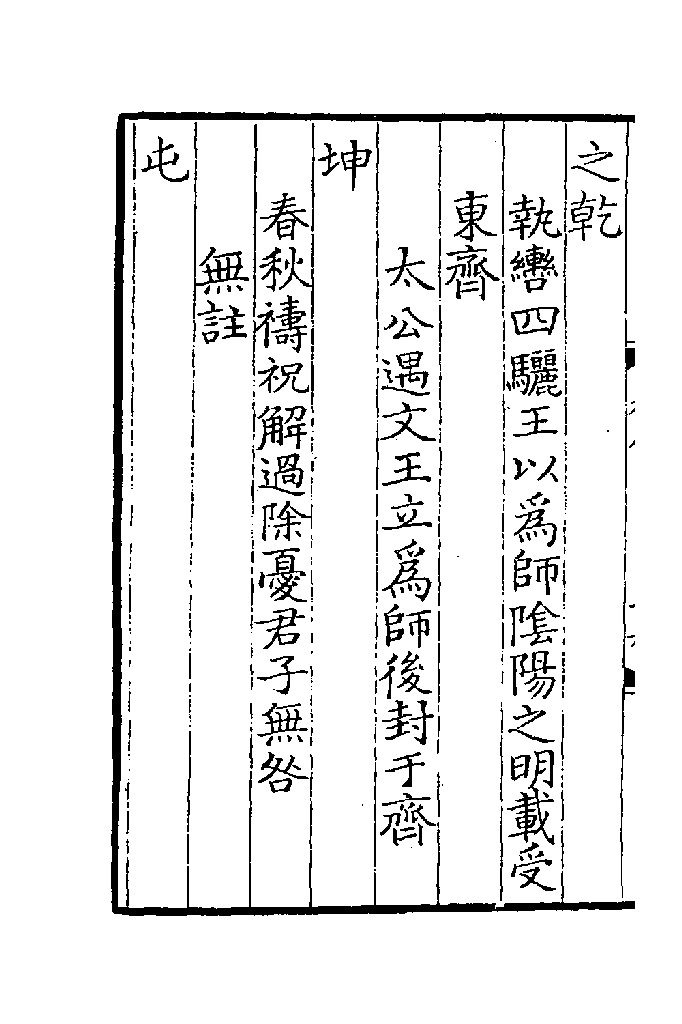 之乾

執轡四驪王以爲師陰陽之明載受

東齊

太公遇文王立爲師後封于齊

坤

春秋禱祝解過除憂君子無咎

無註

屯